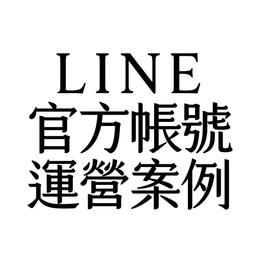 LINE
官方帳號
運營案例